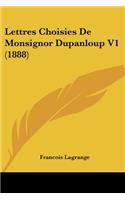 Lettres Choisies De Monsignor Dupanloup V1 (1888)

Francois Lagrange